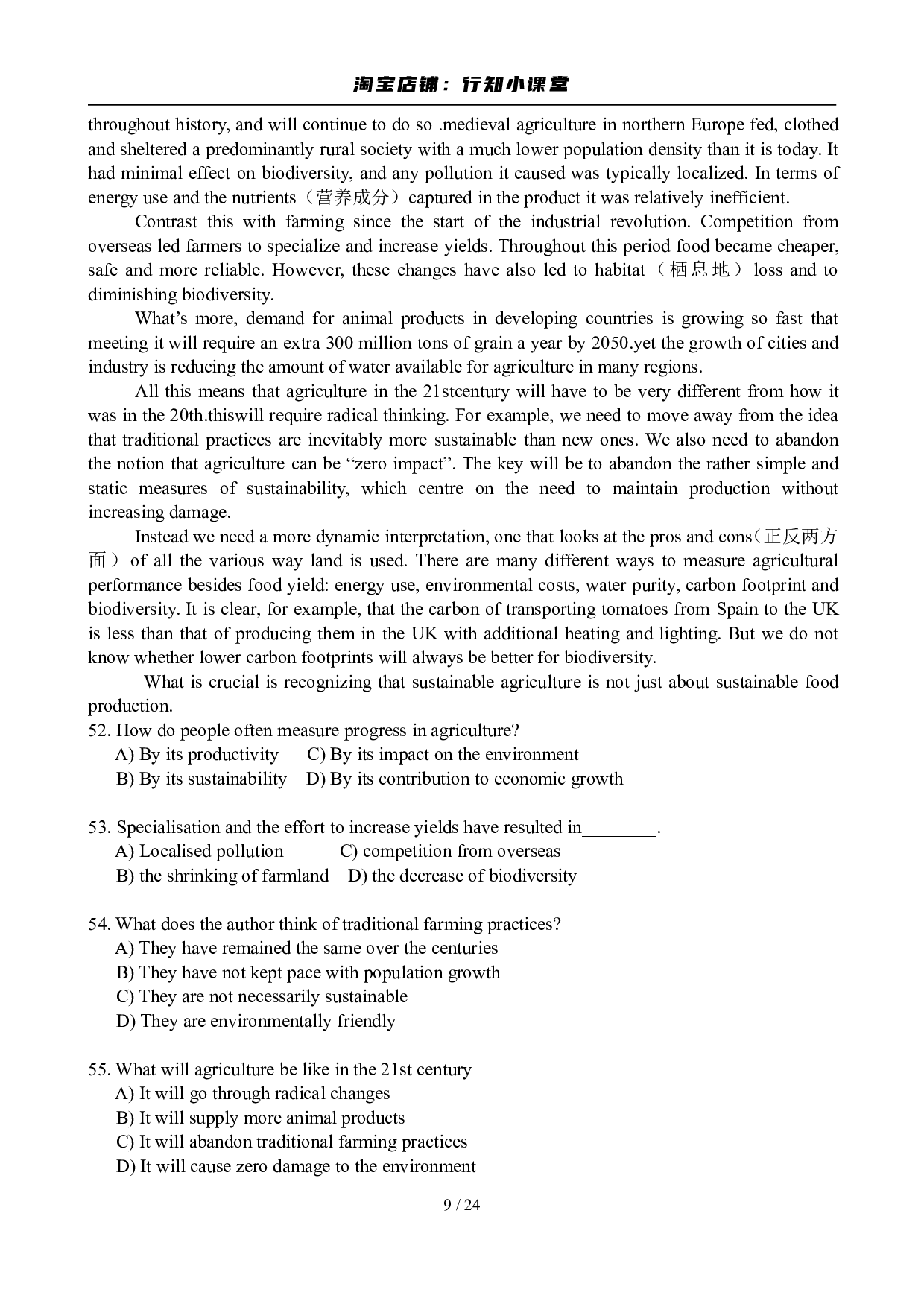 淘宝店铺：行知小课堂

throughout history, and will continue to do so .medieval agriculture in northern Europe fed, clothed and sheltered a predominantly rural society with a much lower population density than it is today. It had minimal effect on biodiversity, and any pollution it caused was typically localized. In terms of energy use and the nutrients（营养成分）captured in the product it was relatively inefficient.

Contrast this with farming since the start of the industrial revolution. Competition from overseas led farmers to specialize and increase yields. Throughout this period food became cheaper, safe and more reliable. However, these changes have also led to habitat（栖息地）loss and to diminishing biodiversity.

What's more, demand for animal products in developing countries is growing so fast that meeting it will require an extra 300 million tons of grain a year by 2050.yet the growth of cities and industry is reducing the amount of water available for agriculture in many regions.

All this means that agriculture in the 21stcentury will have to be very different from how it was in the 20th.thiswill require radical thinking. For example, we need to move away from the idea that traditional practices are inevitably more sustainable than new ones. We also need to abandon the notion that agriculture can be "zero impact". The key will be to abandon the rather simple and static measures of sustainability, which centre on the need to maintain production without increasing damage.

Instead we need a more dynamic interpretation, one that looks at the pros and cons（正反两方面）of all the various way land is used. There are many different ways to measure agricultural performance besides food yield: energy use, environmental costs, water purity, carbon footprint and biodiversity. It is clear, for example, that the carbon of transporting tomatoes from Spain to the UK is less than that of producing them in the UK with additional heating and lighting. But we do not know whether lower carbon footprints will always be better for biodiversity.

What is crucial is recognizing that sustainable agriculture is not just about sustainable food production.

52. How do people often measure progress in agriculture?
A) By its productivity C) By its impact on the environment
B) By its sustainability D) By its contribution to economic growth

53. Specialisation and the effort to increase yields have resulted in________.
A) Localised pollution C) competition from overseas
B) the shrinking of farmland D) the decrease of biodiversity

54. What does the author think of traditional farming practices?
A) They have remained the same over the centuries
B) They have not kept pace with population growth
C) They are not necessarily sustainable
D) They are environmentally friendly

55. What will agriculture be like in the 21st century
A) It will go through radical changes
B) It will supply more animal products
C) It will abandon traditional farming practices
D) It will cause zero damage to the environment

9 / 24